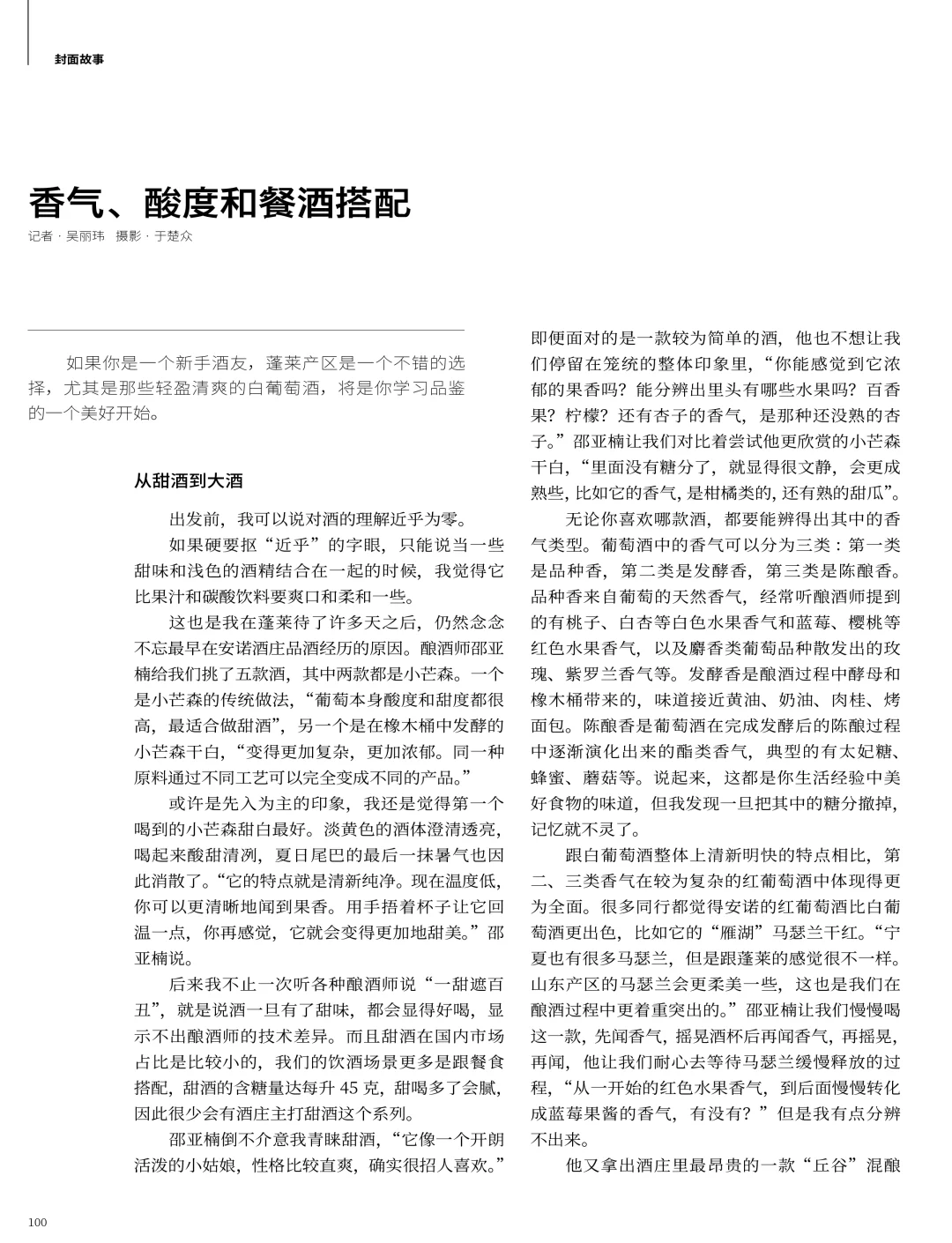 封面故事

香气、酸度和餐酒搭配

记者 · 吴丽玮　摄影 · 于楚众

如果你是一个新手酒友，蓬莱产区是一个不错的选择，尤其是那些轻盈清爽的白葡萄酒，将是你学习品鉴的一个美好开始。

从甜酒到大酒

出发前，我可以说对酒的理解近乎为零。

如果硬要抠“近乎”的字眼，只能说当一些甜味和浅色的酒精结合在一起的时候，我觉得它比果汁和碳酸饮料要爽口和柔和一些。

这也是我在蓬莱待了许多天之后，仍然念念不忘最早在安诺酒庄品酒经历的原因。酿酒师邵亚楠给我们挑了五款酒，其中两款都是小芒森。一个是小芒森的传统做法，“葡萄本身酸度和甜度都很高，最适合做甜酒”，另一个是在橡木桶中发酵的小芒森干白，“变得更加复杂，更加浓郁。同一种原料通过不同工艺可以完全变成不同的产品。”

或许是先入为主的印象，我还是觉得第一个喝到的小芒森甜白最好。淡黄色的酒体澄清透亮，喝起来酸甜清冽，夏日尾巴的最后一抹暑气也因此消散了。“它的特点就是清新纯净。现在温度低，你可以更清晰地闻到果香。用手捂着杯子让它回温一点，你再感觉，它就会变得更加地甜美。”邵亚楠说。

后来我不止一次听各种酿酒师说“一甜遮百丑”，就是说酒一旦有了甜味，都会显得好喝，显示不出酿酒师的技术差异。而且甜酒在国内市场占比是比较小的，我们的饮酒场景更多是跟餐食搭配，甜酒的含糖量达每升 45 克，甜喝多了会腻，因此很少会有酒庄主打甜酒这个系列。

邵亚楠倒不介意我青睐甜酒，“它像一个开朗活泼的小姑娘，性格比较直爽，确实很招人喜欢。”即便面对的是一款较为简单的酒，他也不想让我们停留在笼统的整体印象里，“你能感觉到它浓郁的果香吗？能分辨出里头有哪些水果吗？百香果？柠檬？还有杏子的香气，是那种还没熟的杏子。”邵亚楠让我们对比着尝试他更欣赏的小芒森干白，“里面没有糖分了，就显得很文静，会更成熟些，比如它的香气，是柑橘类的，还有熟的甜瓜”。

无论你喜欢哪款酒，都要能辨得出其中的香气类型。葡萄酒中的香气可以分为三类：第一类是品种香，第二类是发酵香，第三类是陈酿香。品种香来自葡萄的天然香气，经常听酿酒师提到的有桃子、白杏等白色水果香气和蓝莓、樱桃等红色水果香气，以及麝香类葡萄品种散发出的玫瑰、紫罗兰香气等。发酵香是酿酒过程中酵母和橡木桶带来的，味道接近黄油、奶油、肉桂、烤面包。陈酿香是葡萄酒在完成发酵后的陈酿过程中逐渐演化出来的酯类香气，典型的有太妃糖、蜂蜜、蘑菇等。说起来，这都是你生活经验中美好食物的味道，但我发现一旦把其中的糖分撤掉，记忆就不灵了。

跟白葡萄酒整体上清新明快的特点相比，第二、三类香气在较为复杂的红葡萄酒中体现得更为全面。很多同行都觉得安诺的红葡萄酒比白葡萄酒更出色，比如它的“雁湖”马瑟兰干红。“宁夏也有很多马瑟兰，但是跟蓬莱的感觉很不一样。山东产区的马瑟兰会更柔美一些，这也是我们在酿酒过程中更着重突出的。”邵亚楠让我们慢慢喝这一款，先闻香气，摇晃酒杯后再闻香气，再摇晃，再闻，他让我们耐心去等待马瑟兰缓慢释放的过程，“从一开始的红色水果香气，到后面慢慢转化成蓝莓果酱的香气，有没有？”但是我有点分辨不出来。

他又拿出酒庄里最昂贵的一款“丘谷”混酿

100